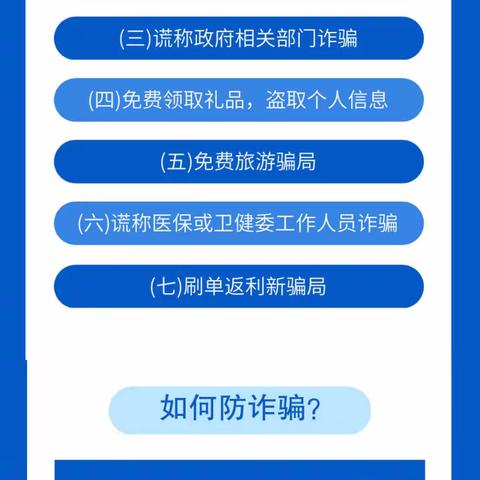 (三)谎称政府相关部门诈骗

(四)免费领取礼品，盗取个人信息

(五)免费旅游骗局

(六)谎称医保或卫健委工作人员诈骗

(七)刷单返利新骗局

如何防诈骗?